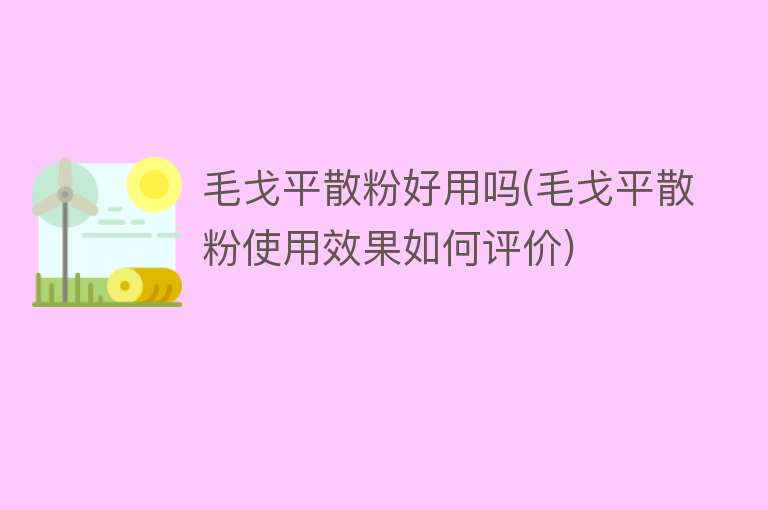 毛戈平散粉好用吗(毛戈平散粉使用效果如何评价)